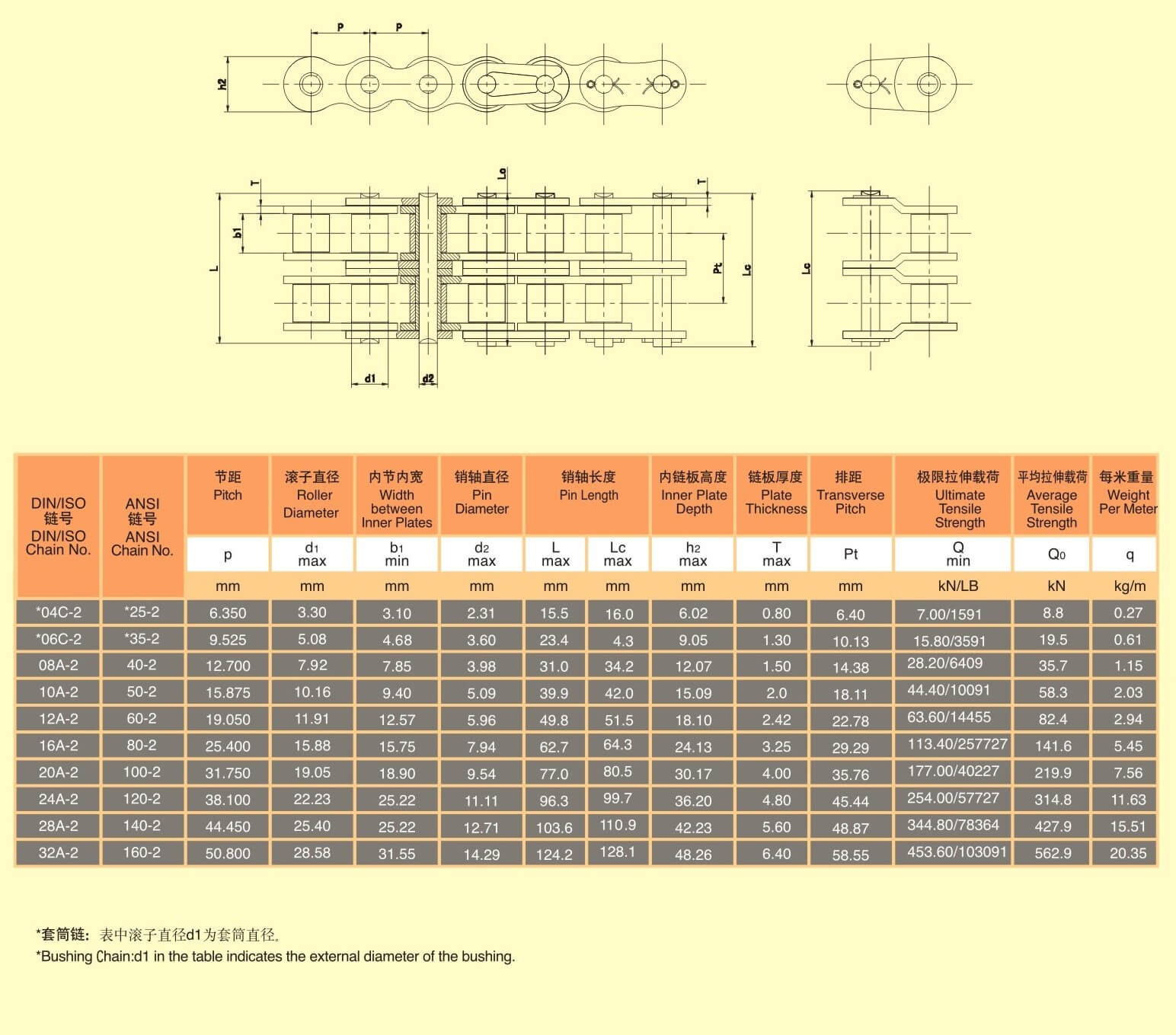 P P h2

T Lc T b1 L Pt Lc Lc d1 d2

| DIN/ISO 链号 DIN/ISO Chain No. | ANSI 链号 ANSI Chain No. | 节距 Pitch | 滚子直径 Roller Diameter | 内节内宽 Width between Inner Plates | 销轴直径 Pin Diameter | 销轴长度 Pin Length | | 内链板高度 Inner Plate Depth | 链板厚度 Plate Thickness | 排距 Transverse Pitch | 极限拉伸载荷 Ultimate Tensile Strength | 平均拉伸载荷 Average Tensile Strength | 每米重量 Weight Per Meter |
|---|---|---|---|---|---|---|---|---|---|---|---|---|---|
| | | p | d1 max | b1 min | d2 max | L max | Lc max | h2 max | T max | Pt | Q min | Q0 | q |
| | | mm | mm | mm | mm | mm | mm | mm | mm | mm | kN/LB | kN | kg/m |
| *04C-2 | *25-2 | 6.350 | 3.30 | 3.10 | 2.31 | 15.5 | 16.0 | 6.02 | 0.80 | 6.40 | 7.00/1591 | 8.8 | 0.27 |
| *06C-2 | *35-2 | 9.525 | 5.08 | 4.68 | 3.60 | 23.4 | 4.3 | 9.05 | 1.30 | 10.13 | 15.80/3591 | 19.5 | 0.61 |
| 08A-2 | 40-2 | 12.700 | 7.92 | 7.85 | 3.98 | 31.0 | 34.2 | 12.07 | 1.50 | 14.38 | 28.20/6409 | 35.7 | 1.15 |
| 10A-2 | 50-2 | 15.875 | 10.16 | 9.40 | 5.09 | 39.9 | 42.0 | 15.09 | 2.0 | 18.11 | 44.40/10091 | 58.3 | 2.03 |
| 12A-2 | 60-2 | 19.050 | 11.91 | 12.57 | 5.96 | 49.8 | 51.5 | 18.10 | 2.42 | 22.78 | 63.60/14455 | 82.4 | 2.94 |
| 16A-2 | 80-2 | 25.400 | 15.88 | 15.75 | 7.94 | 62.7 | 64.3 | 24.13 | 3.25 | 29.29 | 113.40/257727 | 141.6 | 5.45 |
| 20A-2 | 100-2 | 31.750 | 19.05 | 18.90 | 9.54 | 77.0 | 80.5 | 30.17 | 4.00 | 35.76 | 177.00/40227 | 219.9 | 7.56 |
| 24A-2 | 120-2 | 38.100 | 22.23 | 25.22 | 11.11 | 96.3 | 99.7 | 36.20 | 4.80 | 45.44 | 254.00/57727 | 314.8 | 11.63 |
| 28A-2 | 140-2 | 44.450 | 25.40 | 25.22 | 12.71 | 103.6 | 110.9 | 42.23 | 5.60 | 48.87 | 344.80/78364 | 427.9 | 15.51 |
| 32A-2 | 160-2 | 50.800 | 28.58 | 31.55 | 14.29 | 124.2 | 128.1 | 48.26 | 6.40 | 58.55 | 453.60/103091 | 562.9 | 20.35 |

*套筒链：表中滚子直径d1为套筒直径。
*Bushing Chain:d1 in the table indicates the external diameter of the bushing.